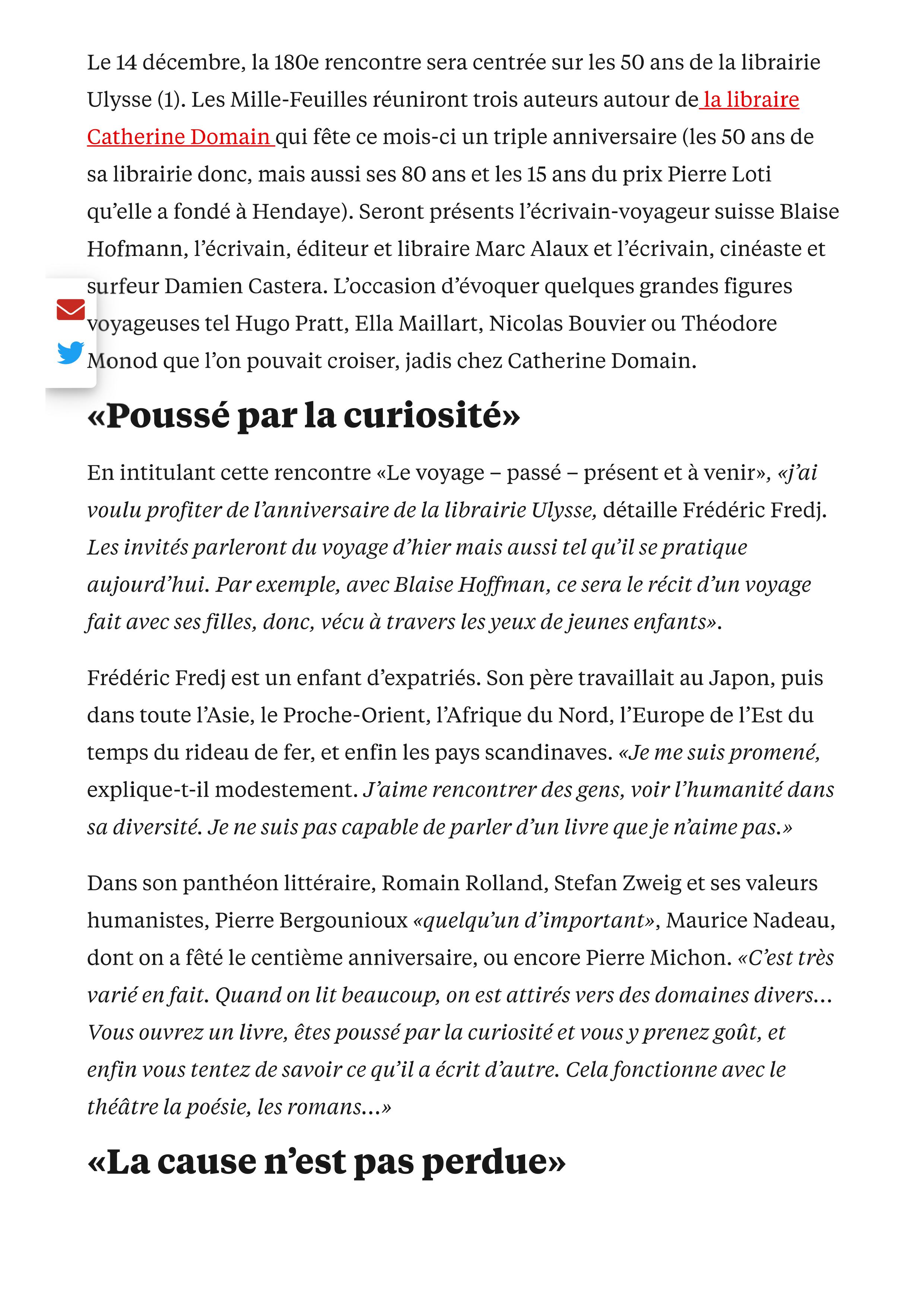 Le 14 décembre, la 180e rencontre sera centrée sur les 50 ans de la librairie Ulysse (1). Les Mille-Feuilles réuniront trois auteurs autour de la libraire Catherine Domain qui fête ce mois-ci un triple anniversaire (les 50 ans de sa librairie donc, mais aussi ses 80 ans et les 15 ans du prix Pierre Loti qu'elle a fondé à Hendaye). Seront présents l'écrivain-voyageur suisse Blaise Hofmann, l'écrivain, éditeur et libraire Marc Alaux et l'écrivain, cinéaste et surfeur Damien Castera. L'occasion d'évoquer quelques grandes figures voyageuses tel Hugo Pratt, Ella Maillart, Nicolas Bouvier ou Théodore Monod que l'on pouvait croiser, jadis chez Catherine Domain.

«Poussé par la curiosité»

En intitulant cette rencontre «Le voyage – passé – présent et à venir», «j'ai voulu profiter de l'anniversaire de la librairie Ulysse, détaille Frédéric Fredj. Les invités parleront du voyage d'hier mais aussi tel qu'il se pratique aujourd'hui. Par exemple, avec Blaise Hoffman, ce sera le récit d'un voyage fait avec ses filles, donc, vécu à travers les yeux de jeunes enfants».

Frédéric Fredj est un enfant d'expatriés. Son père travaillait au Japon, puis dans toute l'Asie, le Proche-Orient, l'Afrique du Nord, l'Europe de l'Est du temps du rideau de fer, et enfin les pays scandinaves. «Je me suis promené, explique-t-il modestement. J'aime rencontrer des gens, voir l'humanité dans sa diversité. Je ne suis pas capable de parler d'un livre que je n'aime pas.»

Dans son panthéon littéraire, Romain Rolland, Stefan Zweig et ses valeurs humanistes, Pierre Bergounioux «quelqu'un d'important», Maurice Nadeau, dont on a fêté le centième anniversaire, ou encore Pierre Michon. «C'est très varié en fait. Quand on lit beaucoup, on est attirés vers des domaines divers... Vous ouvrez un livre, êtes poussé par la curiosité et vous y prenez goût, et enfin vous tentez de savoir ce qu'il a écrit d'autre. Cela fonctionne avec le théâtre la poésie, les romans...»

«La cause n'est pas perdue»